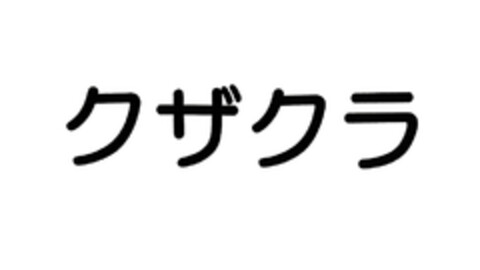 クザクラ